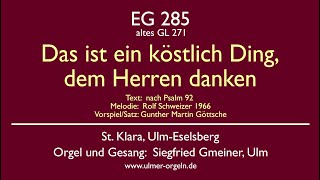 EG 285
altes GL 271

Das ist ein köstlich Ding, dem Herren danken

Text: nach Psalm 92
Melodie: Rolf Schweizer 1966
Vorspiel/Satz: Gunther Martin Göttsche

St. Klara, Ulm-Eselsberg
Orgel und Gesang: Siegfried Gmeiner, Ulm
www.ulmer-orgeln.de